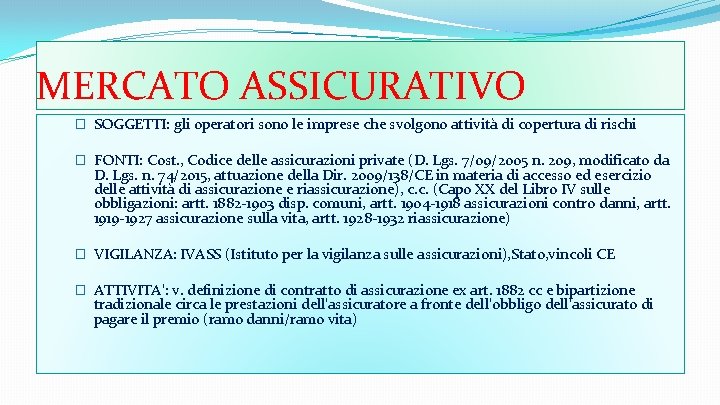 MERCATO ASSICURATIVO

☐ SOGGETTI: gli operatori sono le imprese che svolgono attività di copertura di rischi

☐ FONTI: Cost., Codice delle assicurazioni private (D. Lgs. 7/09/2005 n. 209, modificato da D. Lgs. n. 74/2015, attuazione della Dir. 2009/138/CE in materia di accesso ed esercizio delle attività di assicurazione e riassicurazione), c.c. (Capo XX del Libro IV sulle obbligazioni: artt. 1882-1903 disp. comuni, artt. 1904-1918 assicurazioni contro danni, artt. 1919-1927 assicurazione sulla vita, artt. 1928-1932 riassicurazione)

☐ VIGILANZA: IVASS (Istituto per la vigilanza sulle assicurazioni),Stato,vincoli CE

☐ ATTIVITA': v. definizione di contratto di assicurazione ex art. 1882 cc e bipartizione tradizionale circa le prestazioni dell'assicuratore a fronte dell'obbligo dell'assicurato di pagare il premio (ramo danni/ramo vita)